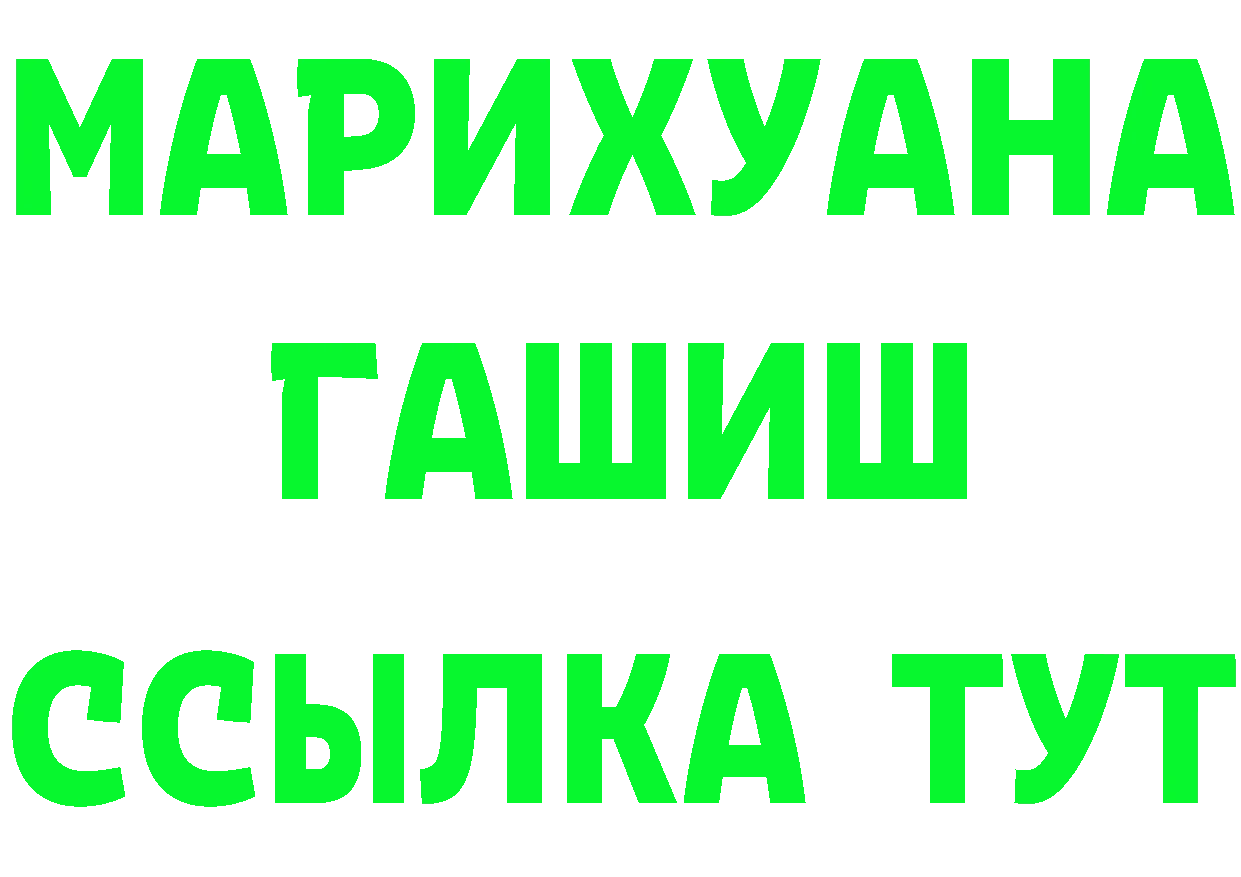 МАРИХУАНА
ГАШИШ
ССЫЛКА ТУТ